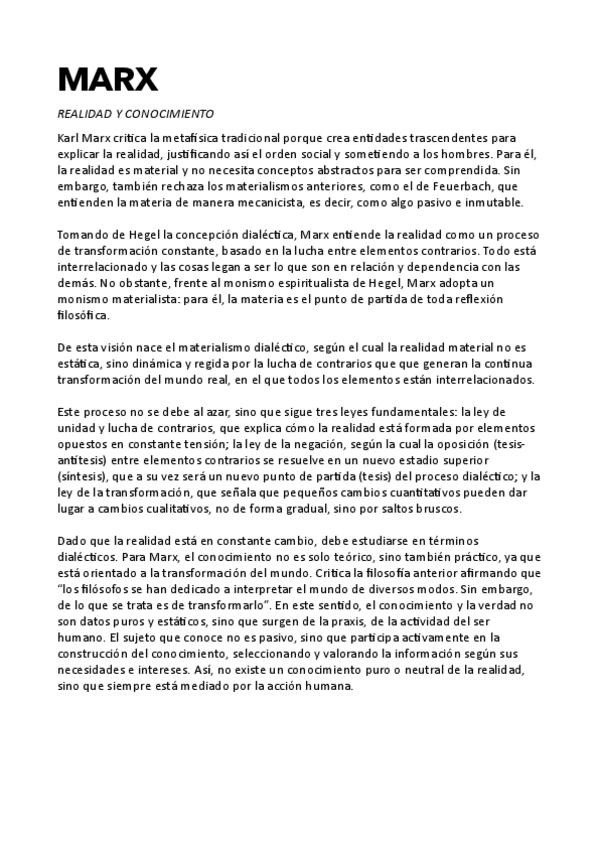 MARX

REALIDAD Y CONOCIMIENTO

Karl Marx critica la metafísica tradicional porque crea entidades trascendentes para explicar la realidad, justificando así el orden social y sometiendo a los hombres. Para él, la realidad es material y no necesita conceptos abstractos para ser comprendida. Sin embargo, también rechaza los materialismos anteriores, como el de Feuerbach, que entienden la materia de manera mecanicista, es decir, como algo pasivo e inmutable.

Tomando de Hegel la concepción dialéctica, Marx entiende la realidad como un proceso de transformación constante, basado en la lucha entre elementos contrarios. Todo está interrelacionado y las cosas legan a ser lo que son en relación y dependencia con las demás. No obstante, frente al monismo espiritualista de Hegel, Marx adopta un monismo materialista: para él, la materia es el punto de partida de toda reflexión filosófica.

De esta visión nace el materialismo dialéctico, según el cual la realidad material no es estática, sino dinámica y regida por la lucha de contrarios que que generan la continua transformación del mundo real, en el que todos los elementos están interrelacionados.

Este proceso no se debe al azar, sino que sigue tres leyes fundamentales: la ley de unidad y lucha de contrarios, que explica cómo la realidad está formada por elementos opuestos en constante tensión; la ley de la negación, según la cual la oposición (tesis-antítesis) entre elementos contrarios se resuelve en un nuevo estadio superior (síntesis), que a su vez será un nuevo punto de partida (tesis) del proceso dialéctico; y la ley de la transformación, que señala que pequeños cambios cuantitativos pueden dar lugar a cambios cualitativos, no de forma gradual, sino por saltos bruscos.

Dado que la realidad está en constante cambio, debe estudiarse en términos dialécticos. Para Marx, el conocimiento no es solo teórico, sino también práctico, ya que está orientado a la transformación del mundo. Critica la filosofía anterior afirmando que "los filósofos se han dedicado a interpretar el mundo de diversos modos. Sin embargo, de lo que se trata es de transformarlo". En este sentido, el conocimiento y la verdad no son datos puros y estáticos, sino que surgen de la praxis, de la actividad del ser humano. El sujeto que conoce no es pasivo, sino que participa activamente en la construcción del conocimiento, seleccionando y valorando la información según sus necesidades e intereses. Así, no existe un conocimiento puro o neutral de la realidad, sino que siempre está mediado por la acción humana.